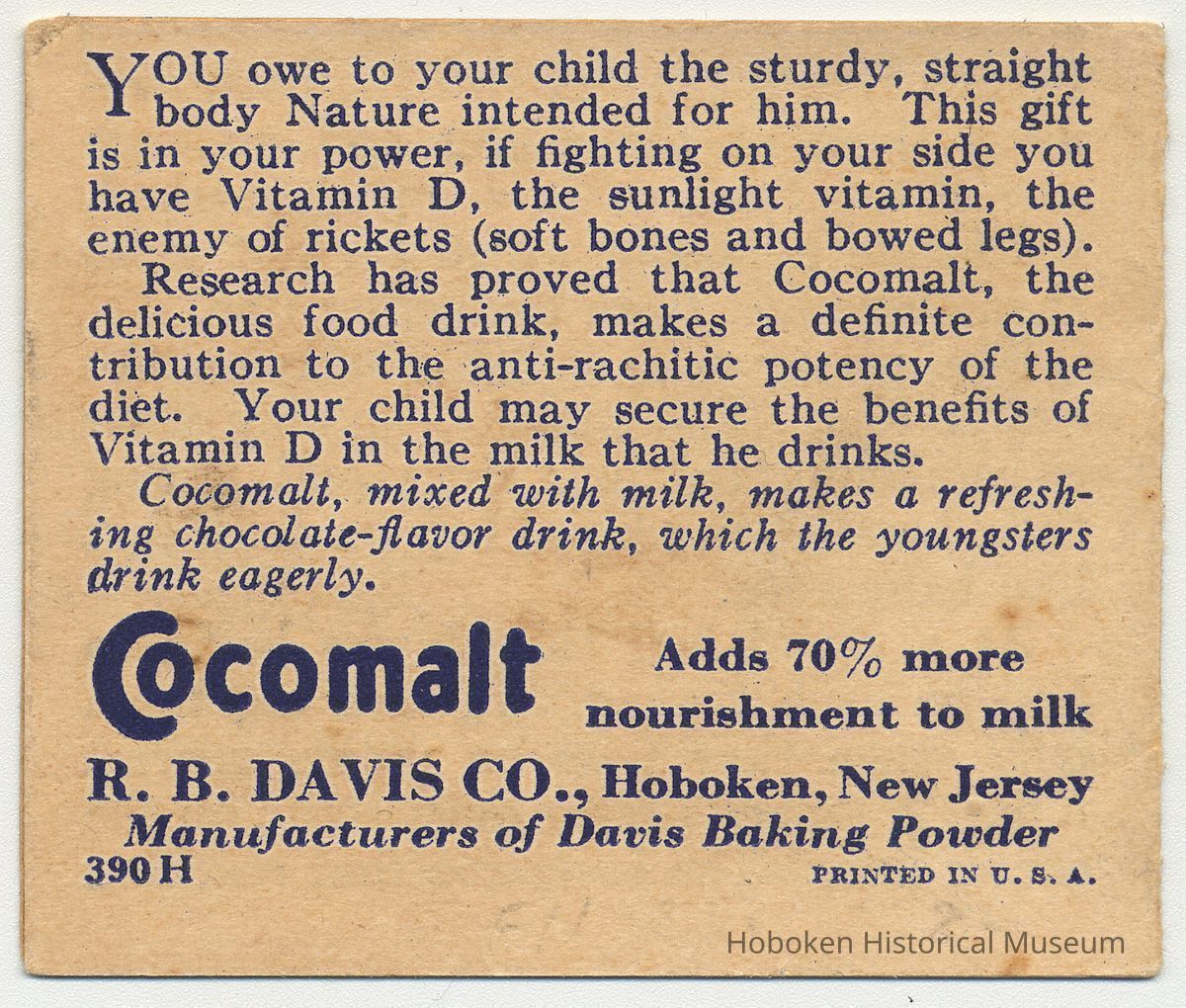 YOU owe to your child the sturdy, straight body Nature intended for him. This gift is in your power, if fighting on your side you have Vitamin D, the sunlight vitamin, the enemy of rickets (soft bones and bowed legs).

Research has proved that Cocomalt, the delicious food drink, makes a definite contribution to the anti-rachitic potency of the diet. Your child may secure the benefits of Vitamin D in the milk that he drinks.

Cocomalt, mixed with milk, makes a refreshing chocolate-flavor drink, which the youngsters drink eagerly.

Cocomalt

Adds 70% more nourishment to milk

R. B. DAVIS CO., Hoboken, New Jersey
Manufacturers of Davis Baking Powder
390 H

PRINTED IN U. S. A.

Hoboken Historical Museum